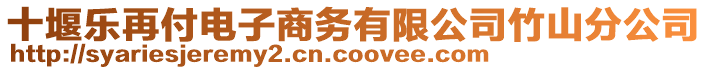 十堰乐再付电子商务有限公司竹山分公司
http://syariesjeremy2.cn.coovee.com